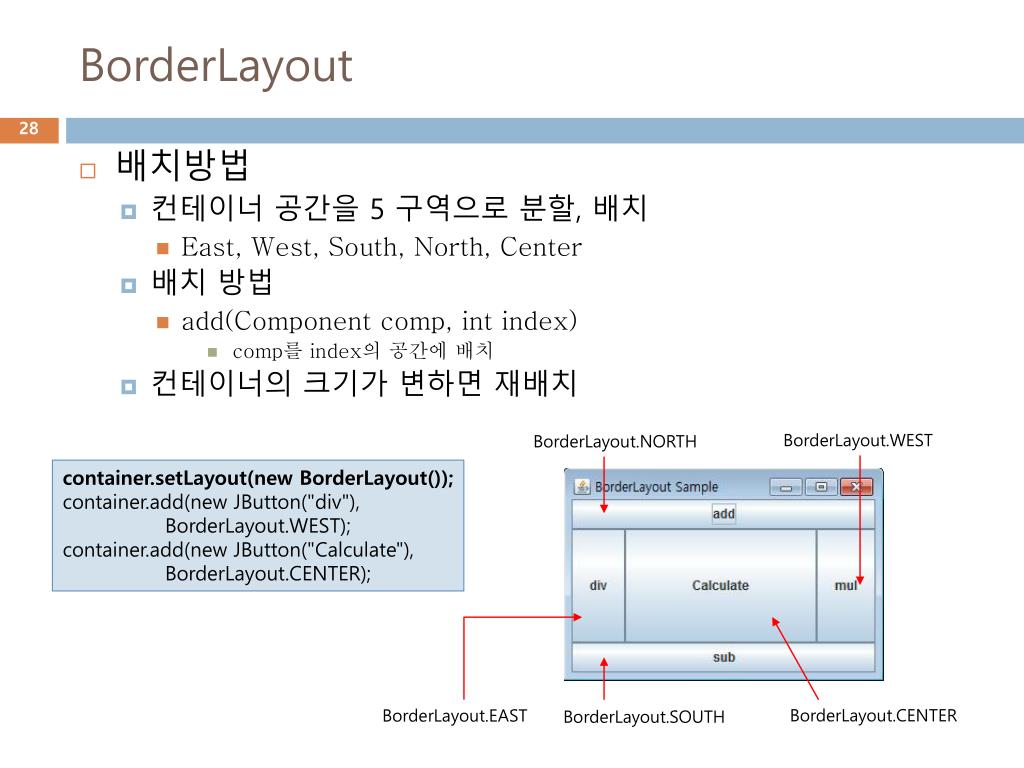 BorderLayout

28

배치방법

컨테이너 공간을 5 구역으로 분할, 배치

East, West, South, North, Center

배치 방법

add(Component comp, int index)

comp를 index의 공간에 배치

컨테이너의 크기가 변하면 재배치

container.setLayout(new BorderLayout());
container.add(new JButton("div"), BorderLayout.WEST);
container.add(new JButton("Calculate"), BorderLayout.CENTER);

BorderLayout.NORTH

BorderLayout.WEST

BorderLayout Sample

add

div

Calculate

mul

sub

BorderLayout.EAST

BorderLayout.SOUTH

BorderLayout.CENTER